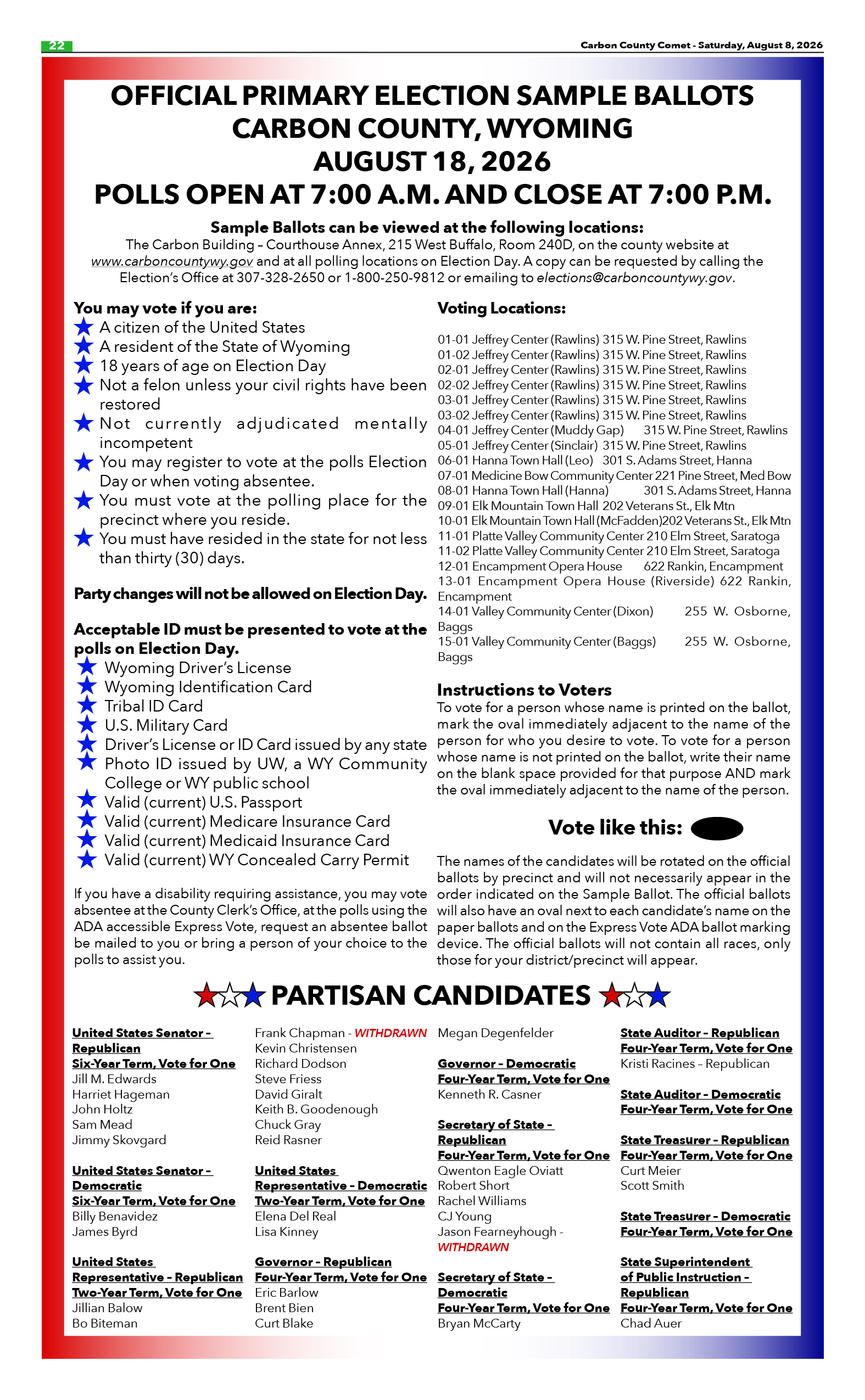 22

Carbon County Comet - Saturday, August 8, 2026

OFFICIAL PRIMARY ELECTION SAMPLE BALLOTS
CARBON COUNTY, WYOMING
AUGUST 18, 2026
POLLS OPEN AT 7:00 A.M. AND CLOSE AT 7:00 P.M.

Sample Ballots can be viewed at the following locations:
The Carbon Building – Courthouse Annex, 215 West Buffalo, Room 240D, on the county website at www.carboncountywy.gov and at all polling locations on Election Day. A copy can be requested by calling the Election's Office at 307-328-2650 or 1-800-250-9812 or emailing to elections@carboncountywy.gov.

You may vote if you are:
A citizen of the United States
A resident of the State of Wyoming
18 years of age on Election Day
Not a felon unless your civil rights have been restored
Not currently adjudicated mentally incompetent
You may register to vote at the polls Election Day or when voting absentee.
You must vote at the polling place for the precinct where you reside.
You must have resided in the state for not less than thirty (30) days.

Party changes will not be allowed on Election Day.

Acceptable ID must be presented to vote at the polls on Election Day.
Wyoming Driver's License
Wyoming Identification Card
Tribal ID Card
U.S. Military Card
Driver's License or ID Card issued by any state
Photo ID issued by UW, a WY Community College or WY public school
Valid (current) U.S. Passport
Valid (current) Medicare Insurance Card
Valid (current) Medicaid Insurance Card
Valid (current) WY Concealed Carry Permit

If you have a disability requiring assistance, you may vote absentee at the County Clerk's Office, at the polls using the ADA accessible Express Vote, request an absentee ballot be mailed to you or bring a person of your choice to the polls to assist you.

Voting Locations:

01-01 Jeffrey Center (Rawlins) 315 W. Pine Street, Rawlins
01-02 Jeffrey Center (Rawlins) 315 W. Pine Street, Rawlins
02-01 Jeffrey Center (Rawlins) 315 W. Pine Street, Rawlins
02-02 Jeffrey Center (Rawlins) 315 W. Pine Street, Rawlins
03-01 Jeffrey Center (Rawlins) 315 W. Pine Street, Rawlins
03-02 Jeffrey Center (Rawlins) 315 W. Pine Street, Rawlins
04-01 Jeffrey Center (Muddy Gap) 315 W. Pine Street, Rawlins
05-01 Jeffrey Center (Sinclair) 315 W. Pine Street, Rawlins
06-01 Hanna Town Hall (Leo) 301 S. Adams Street, Hanna
07-01 Medicine Bow Community Center 221 Pine Street, Med Bow
08-01 Hanna Town Hall (Hanna) 301 S. Adams Street, Hanna
09-01 Elk Mountain Town Hall 202 Veterans St., Elk Mtn
10-01 Elk Mountain Town Hall (McFadden)202 Veterans St., Elk Mtn
11-01 Platte Valley Community Center 210 Elm Street, Saratoga
11-02 Platte Valley Community Center 210 Elm Street, Saratoga
12-01 Encampment Opera House 622 Rankin, Encampment
13-01 Encampment Opera House (Riverside) 622 Rankin, Encampment
14-01 Valley Community Center (Dixon) 255 W. Osborne, Baggs
15-01 Valley Community Center (Baggs) 255 W. Osborne, Baggs

Instructions to Voters
To vote for a person whose name is printed on the ballot, mark the oval immediately adjacent to the name of the person for who you desire to vote. To vote for a person whose name is not printed on the ballot, write their name on the blank space provided for that purpose AND mark the oval immediately adjacent to the name of the person.

Vote like this:

The names of the candidates will be rotated on the official ballots by precinct and will not necessarily appear in the order indicated on the Sample Ballot. The official ballots will also have an oval next to each candidate's name on the paper ballots and on the Express Vote ADA ballot marking device. The official ballots will not contain all races, only those for your district/precinct will appear.

PARTISAN CANDIDATES

United States Senator - Republican
Six-Year Term, Vote for One
Jill M. Edwards
Harriet Hageman
John Holtz
Sam Mead
Jimmy Skovgard

United States Senator - Democratic
Six-Year Term, Vote for One
Billy Benavidez
James Byrd

United States Representative - Republican
Two-Year Term, Vote for One
Jillian Balow
Bo Biteman
Frank Chapman - WITHDRAWN
Kevin Christensen
Richard Dodson
Steve Friess
David Giralt
Keith B. Goodenough
Chuck Gray
Reid Rasner

United States Representative - Democratic
Two-Year Term, Vote for One
Elena Del Real
Lisa Kinney

Governor - Republican
Four-Year Term, Vote for One
Eric Barlow
Brent Bien
Curt Blake
Megan Degenfelder

Governor - Democratic
Four-Year Term, Vote for One
Kenneth R. Casner

Secretary of State - Republican
Four-Year Term, Vote for One
Qwenton Eagle Oviatt
Robert Short
Rachel Williams
CJ Young
Jason Fearneyhough - WITHDRAWN

Secretary of State - Democratic
Four-Year Term, Vote for One
Bryan McCarty

State Auditor - Republican
Four-Year Term, Vote for One
Kristi Racines - Republican

State Auditor - Democratic
Four-Year Term, Vote for One

State Treasurer - Republican
Four-Year Term, Vote for One
Curt Meier
Scott Smith

State Treasurer - Democratic
Four-Year Term, Vote for One

State Superintendent of Public Instruction - Republican
Four-Year Term, Vote for One
Chad Auer